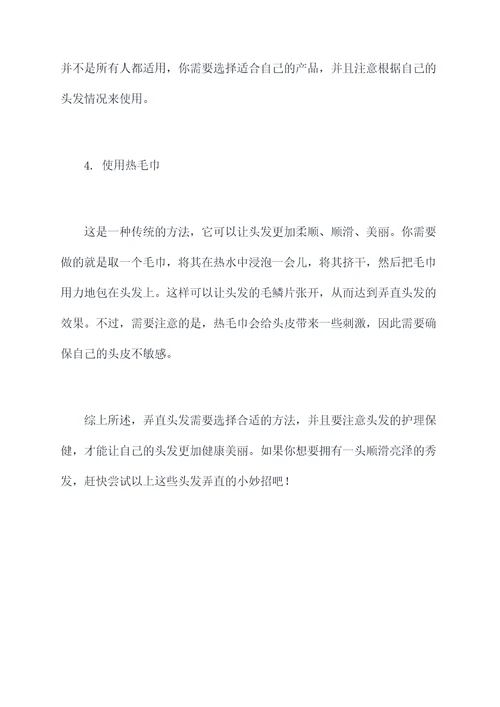 并不是所有人都适用，你需要选择适合自己的产品，并且注意根据自己的头发情况来使用。

4. 使用热毛巾

这是一种传统的方法，它可以让头发更加柔顺、顺滑、美丽。你需要做的就是取一个毛巾，将其在热水中浸泡一会儿，将其挤干，然后把毛巾用力地包在头发上。这样可以让头发的毛鳞片张开，从而达到弄直头发的效果。不过，需要注意的是，热毛巾会给头皮带来一些刺激，因此需要确保自己的头皮不敏感。

综上所述，弄直头发需要选择合适的方法，并且要注意头发的护理保健，才能让自己的头发更加健康美丽。如果你想要拥有一头顺滑亮泽的秀发，赶快尝试以上这些头发弄直的小妙招吧！